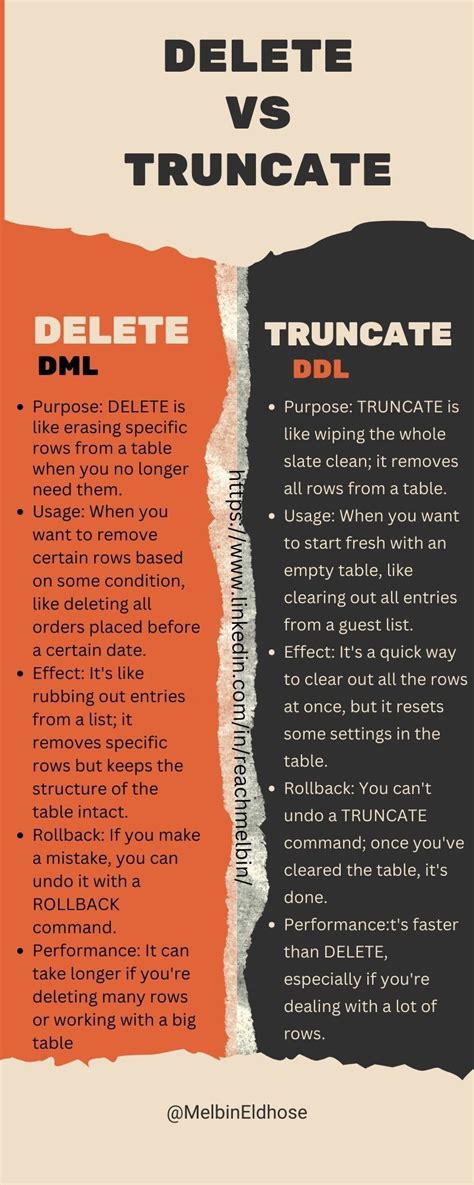 DELETE
VS
TRUNCATE

DELETE
DML

• Purpose: DELETE is like erasing specific rows from a table when you no longer need them.
• Usage: When you want to remove certain rows based on some condition, like deleting all orders placed before a certain date.
• Effect: It's like rubbing out entries from a list; it removes specific rows but keeps the structure of the table intact.
• Rollback: If you make a mistake, you can undo it with a ROLLBACK command.
• Performance: It can take longer if you're deleting many rows or working with a big table

https://www.linkedin.com/in/reachmelbin/

TRUNCATE
DDL

• Purpose: TRUNCATE is like wiping the whole slate clean; it removes all rows from a table.
• Usage: When you want to start fresh with an empty table, like clearing out all entries from a guest list.
• Effect: It's a quick way to clear out all the rows at once, but it resets some settings in the table.
• Rollback: You can't undo a TRUNCATE command; once you've cleared the table, it's done.
• Performance:t's faster than DELETE, especially if you're dealing with a lot of rows.

@MelbinEldhose